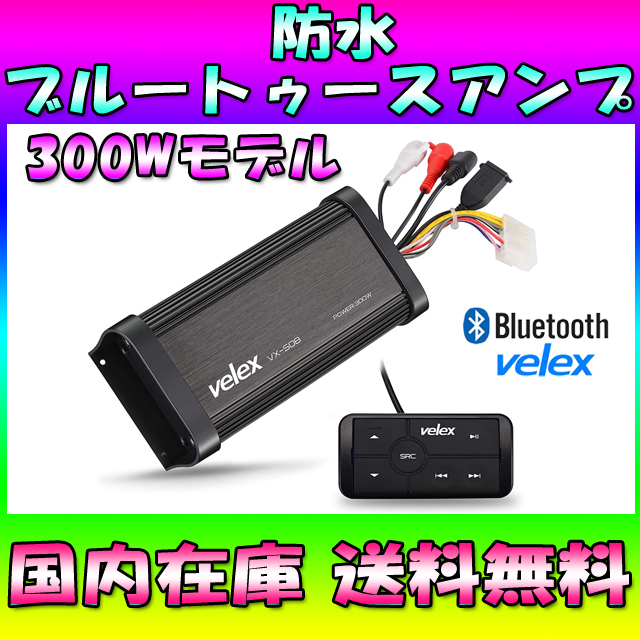 防水
ブルートゥースアンプ
300Wモデル

POWER:300W
velex VX-508

Bluetooth
velex

velex
SRC

国内在庫 送料無料